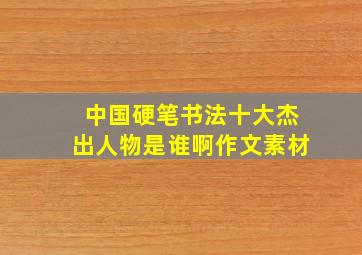 中国硬笔书法十大杰出人物是谁啊作文素材